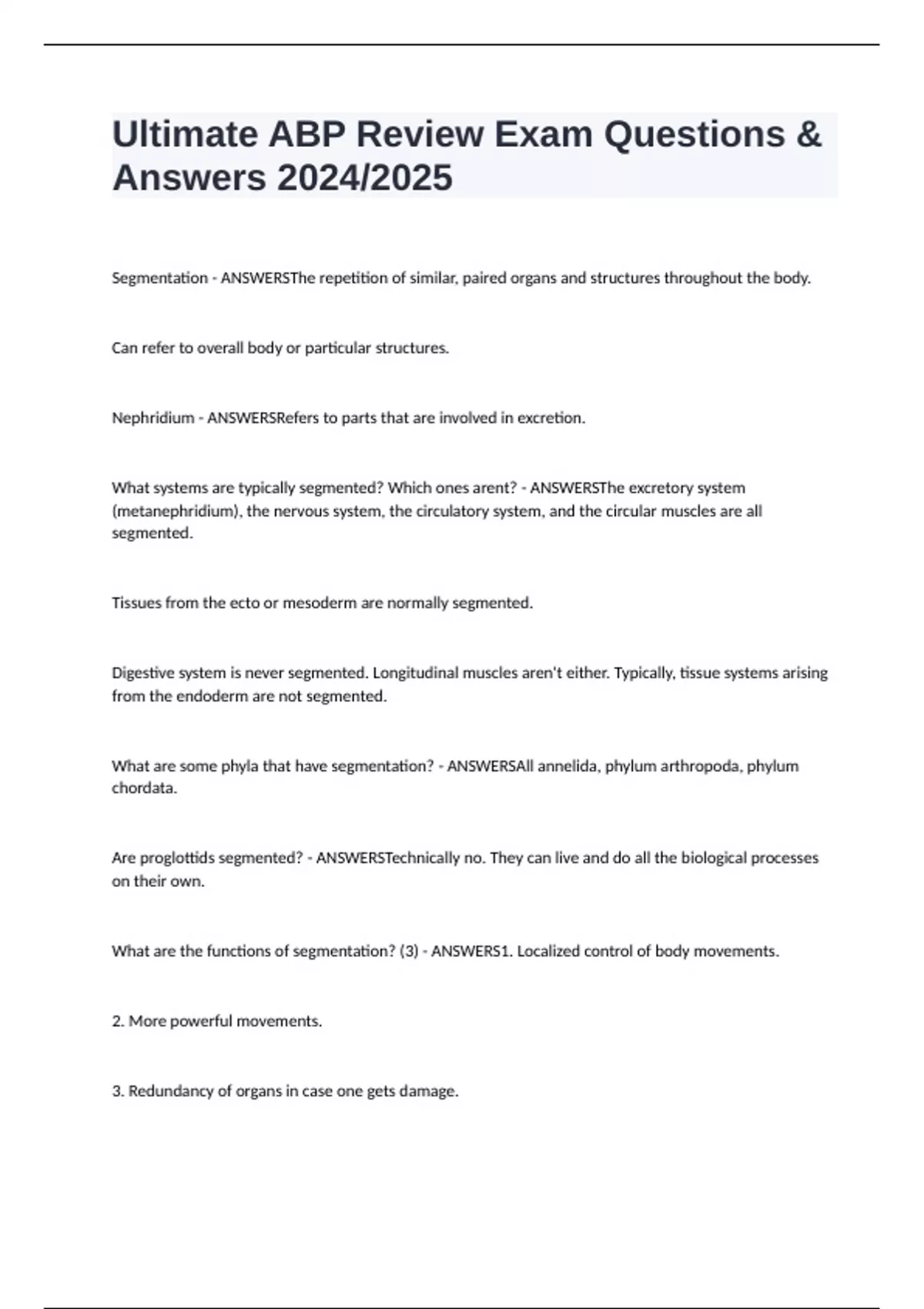 Ultimate ABP Review Exam Questions & Answers 2024/2025

Segmentation - ANSWERSThe repetition of similar, paired organs and structures throughout the body.

Can refer to overall body or particular structures.

Nephridium - ANSWERSRefers to parts that are involved in excretion.

What systems are typically segmented? Which ones arent? - ANSWERSThe excretory system (metanephridium), the nervous system, the circulatory system, and the circular muscles are all segmented.

Tissues from the ecto or mesoderm are normally segmented.

Digestive system is never segmented. Longitudinal muscles aren't either. Typically, tissue systems arising from the endoderm are not segmented.

What are some phyla that have segmentation? - ANSWERSAll annelida, phylum arthropoda, phylum chordata.

Are proglottids segmented? - ANSWERSTechnically no. They can live and do all the biological processes on their own.

What are the functions of segmentation? (3) - ANSWERS1. Localized control of body movements.

2. More powerful movements.

3. Redundancy of organs in case one gets damage.